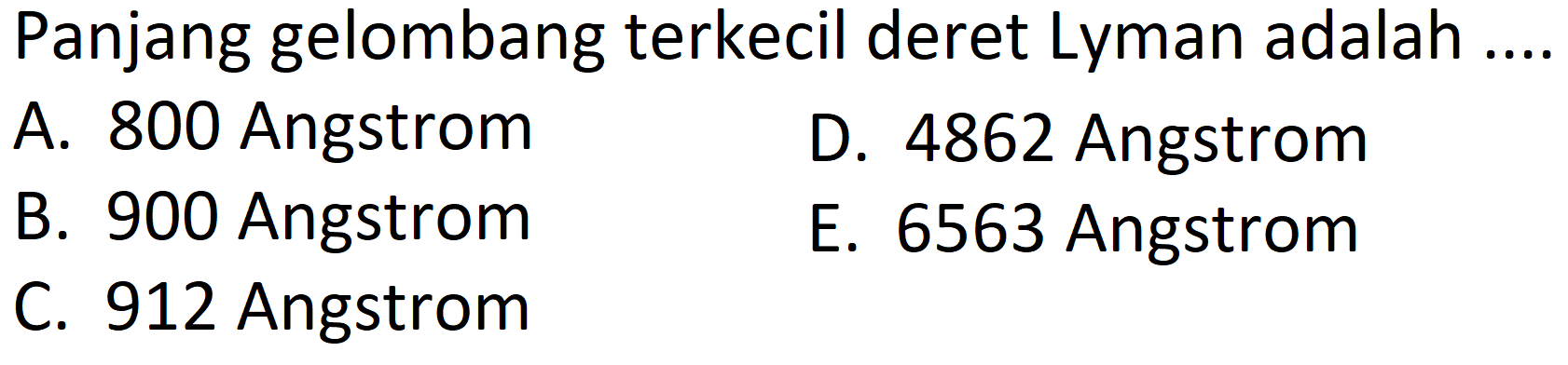 Panjang gelombang terkecil deret Lyman adalah ....

A. 800 Angstrom
B. 900 Angstrom
C. 912 Angstrom

D. 4862 Angstrom
E. 6563 Angstrom